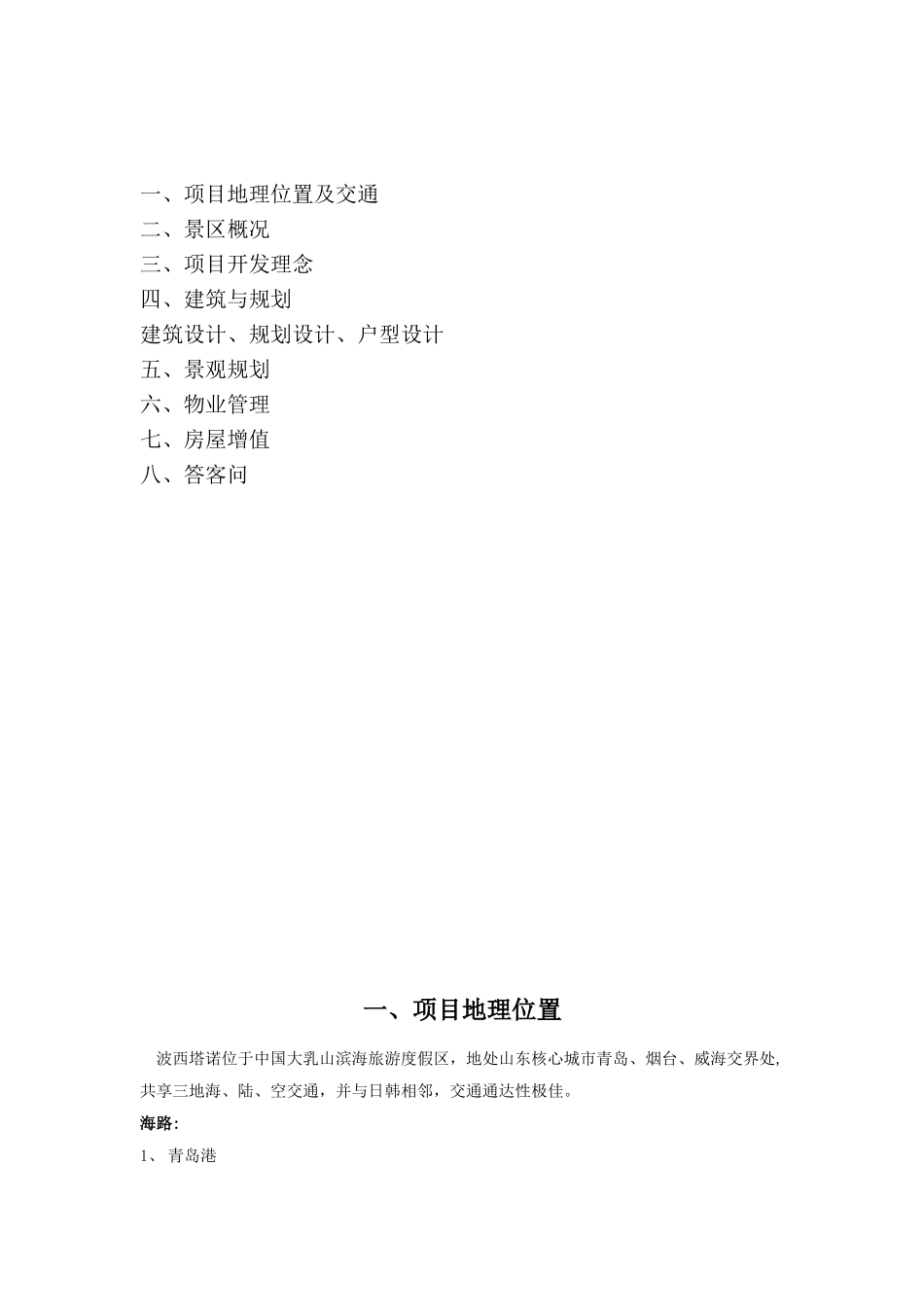 一、项目地理位置及交通
二、景区概况
三、项目开发理念
四、建筑与规划
建筑设计、规划设计、户型设计
五、景观规划
六、物业管理
七、房屋增值
八、答客问

一、项目地理位置

波西塔诺位于中国大乳山滨海旅游度假区，地处山东核心城市青岛、烟台、威海交界处，共享三地海、陆、空交通，并与日韩相邻，交通通达性极佳。

海路：

1、 青岛港